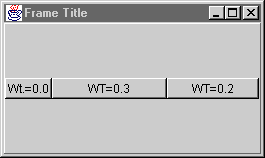 Frame Title

Wt.=0.0 WT=0.3 WT=0.2